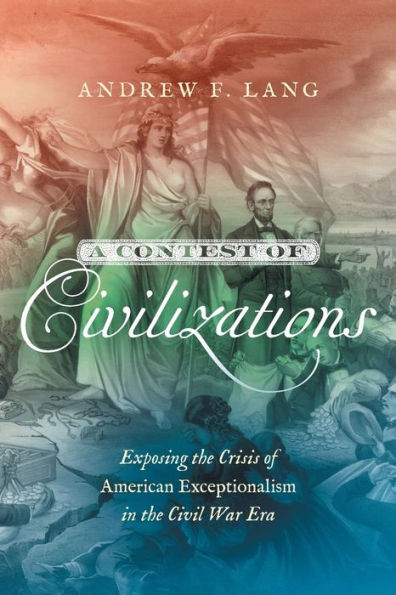 ANDREW F. LANG

A CONTEST OF
Civilizations

Exposing the Crisis of
American Exceptionalism
in the Civil War Era